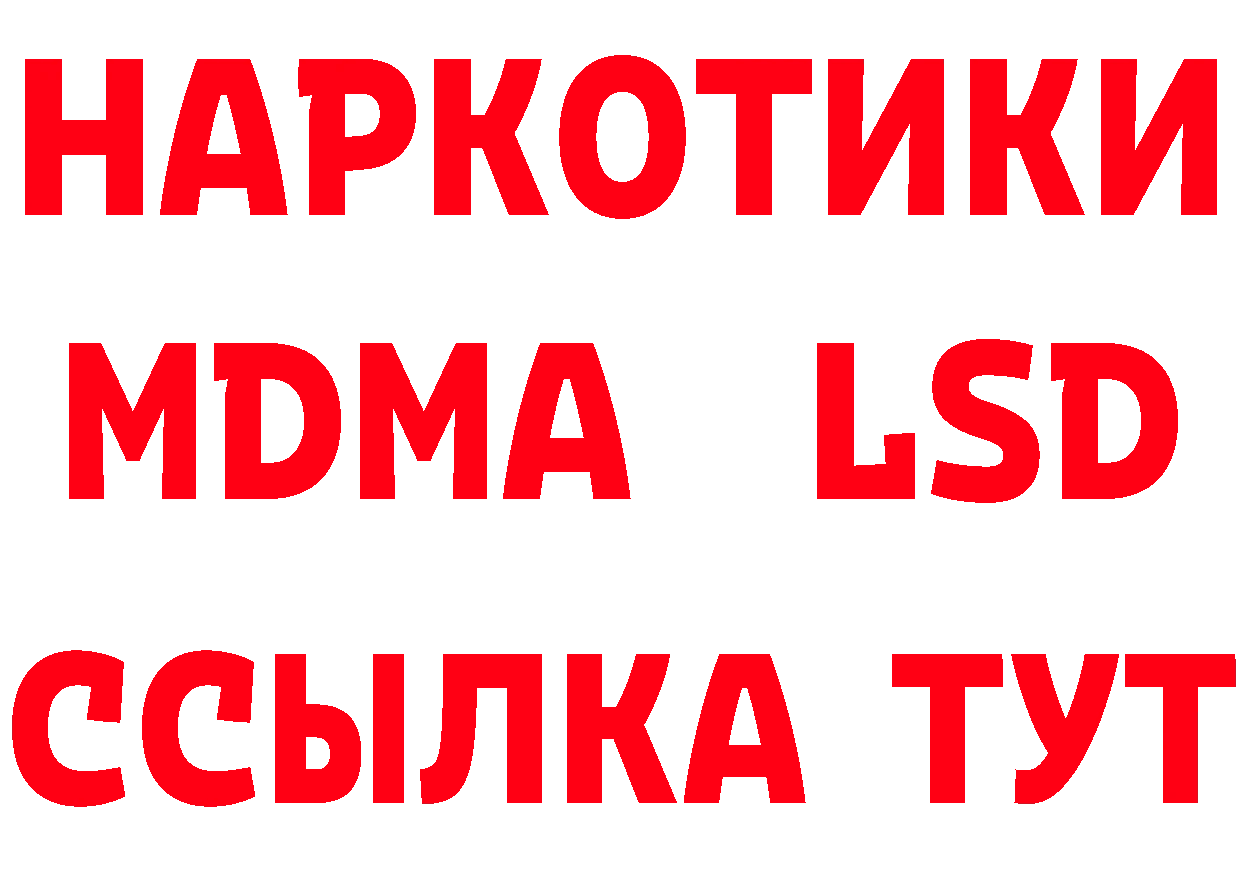 НАРКОТИКИ
MDMA LSD
ССЫЛКА ТУТ